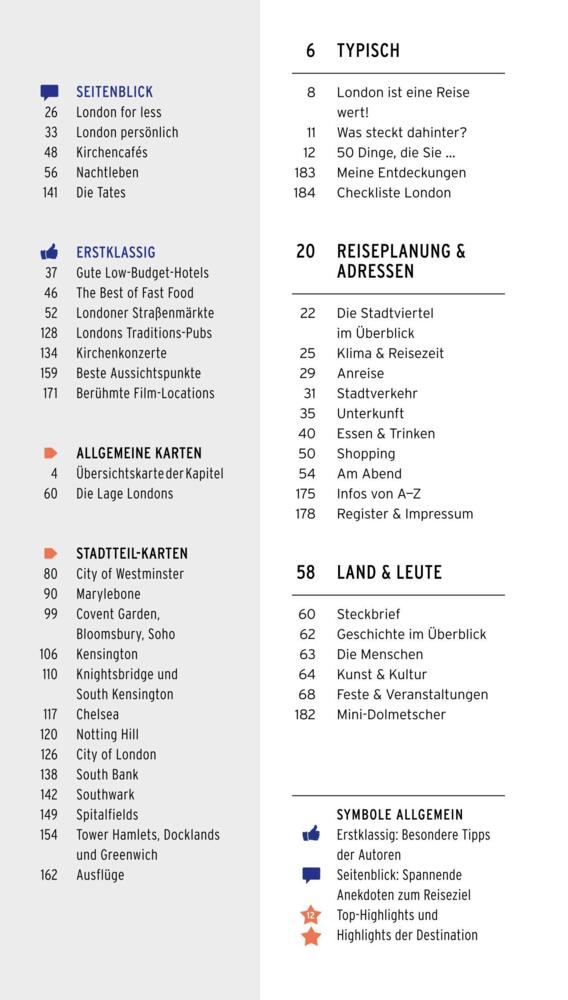 SEITENBLICK
26 London for less
33 London persönlich
48 Kirchencafés
56 Nachtleben
141 Die Tates

ERSTKLASSIG
37 Gute Low-Budget-Hotels
46 The Best of Fast Food
52 Londoner Straßenmärkte
128 Londons Traditions-Pubs
134 Kirchenkonzerte
159 Beste Aussichtspunkte
171 Berühmte Film-Locations

ALLGEMEINE KARTEN
4 Übersichtskarte der Kapitel
60 Die Lage Londons

STADTTEIL-KARTEN
80 City of Westminster
90 Marylebone
99 Covent Garden, Bloomsbury, Soho
106 Kensington
110 Knightsbridge und South Kensington
117 Chelsea
120 Notting Hill
126 City of London
138 South Bank
142 Southwark
149 Spitalfields
154 Tower Hamlets, Docklands und Greenwich
162 Ausflüge

6 TYPISCH
8 London ist eine Reise wert!
11 Was steckt dahinter?
12 50 Dinge, die Sie ...
183 Meine Entdeckungen
184 Checkliste London

20 REISEPLANUNG & ADRESSEN
22 Die Stadtviertel im Überblick
25 Klima & Reisezeit
29 Anreise
31 Stadtverkehr
35 Unterkunft
40 Essen & Trinken
50 Shopping
54 Am Abend
175 Infos von A–Z
178 Register & Impressum

58 LAND & LEUTE
60 Steckbrief
62 Geschichte im Überblick
63 Die Menschen
64 Kunst & Kultur
68 Feste & Veranstaltungen
182 Mini-Dolmetscher

SYMBOLE ALLGEMEIN
Erstklassig: Besondere Tipps der Autoren
Seitenblick: Spannende Anekdoten zum Reiseziel
12 Top-Highlights und
Highlights der Destination